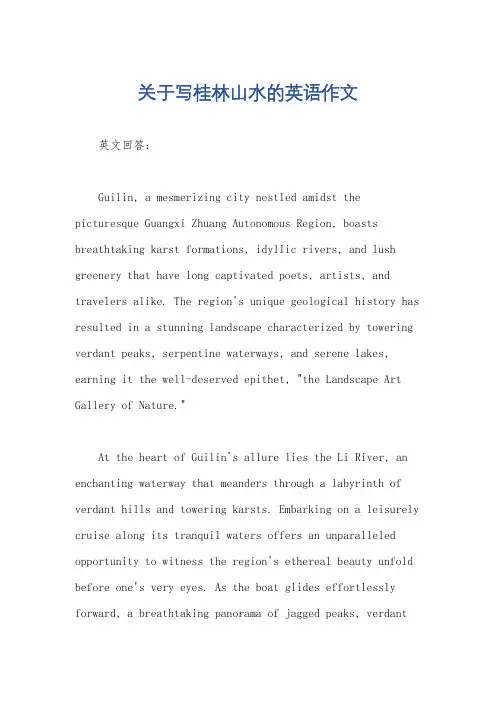 关于写桂林山水的英语作文

英文回答：

Guilin, a mesmerizing city nestled amidst the picturesque Guangxi Zhuang Autonomous Region, boasts breathtaking karst formations, idyllic rivers, and lush greenery that have long captivated poets, artists, and travelers alike. The region's unique geological history has resulted in a stunning landscape characterized by towering verdant peaks, serpentine waterways, and serene lakes, earning it the well-deserved epithet, "the Landscape Art Gallery of Nature."

At the heart of Guilin's allure lies the Li River, an enchanting waterway that meanders through a labyrinth of verdant hills and towering karsts. Embarking on a leisurely cruise along its tranquil waters offers an unparalleled opportunity to witness the region's ethereal beauty unfold before one's very eyes. As the boat glides effortlessly forward, a breathtaking panorama of jagged peaks, verdant